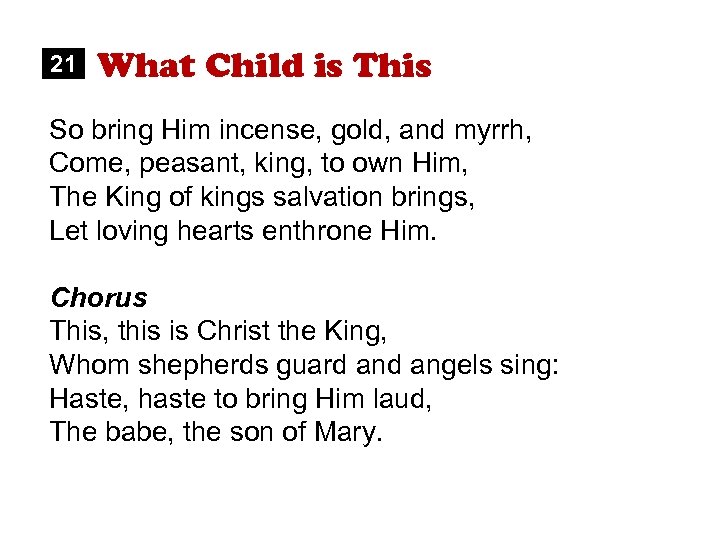 21 What Child is This

So bring Him incense, gold, and myrrh,
Come, peasant, king, to own Him,
The King of kings salvation brings,
Let loving hearts enthrone Him.

Chorus
This, this is Christ the King,
Whom shepherds guard and angels sing:
Haste, haste to bring Him laud,
The babe, the son of Mary.